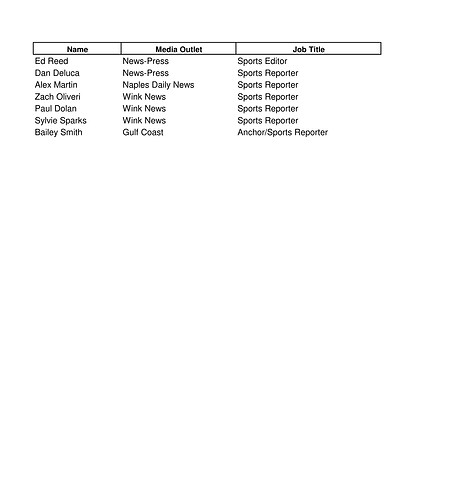 | Name | Media Outlet | Job Title |
|---|---|---|
| Ed Reed | News-Press | Sports Editor |
| Dan Deluca | News-Press | Sports Reporter |
| Alex Martin | Naples Daily News | Sports Reporter |
| Zach Oliveri | Wink News | Sports Reporter |
| Paul Dolan | Wink News | Sports Reporter |
| Sylvie Sparks | Wink News | Sports Reporter |
| Bailey Smith | Gulf Coast | Anchor/Sports Reporter |